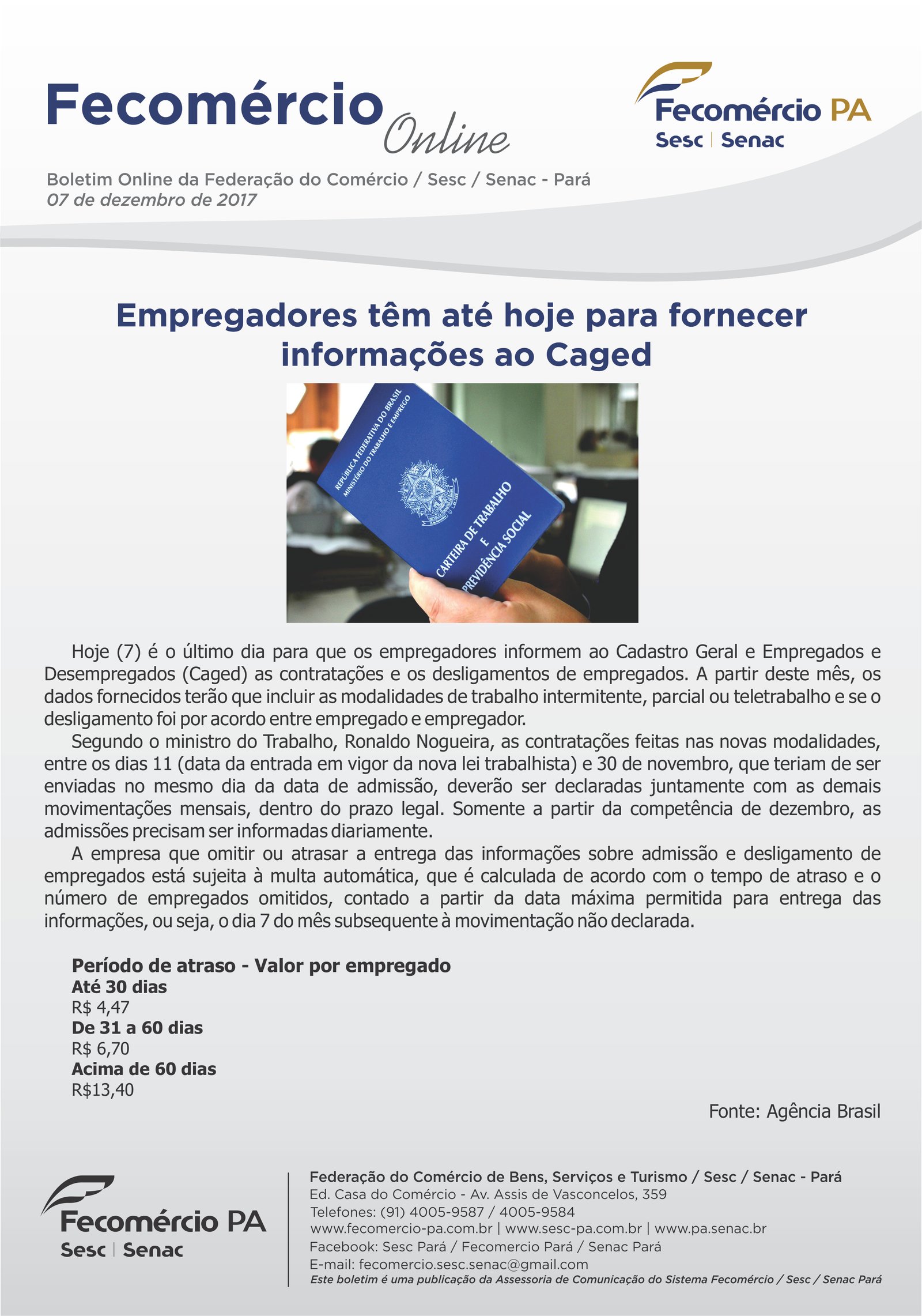 Fecomércio Online

Fecomércio PA
Sesc | Senac

Boletim Online da Federação do Comércio / Sesc / Senac - Pará
07 de dezembro de 2017

Empregadores têm até hoje para fornecer informações ao Caged

REPÚBLICA FEDERATIVA DO BRASIL
MINISTÉRIO DO TRABALHO E EMPREGO
CARTEIRA DE TRABALHO E PREVIDÊNCIA SOCIAL

Hoje (7) é o último dia para que os empregadores informem ao Cadastro Geral e Empregados e Desempregados (Caged) as contratações e os desligamentos de empregados. A partir deste mês, os dados fornecidos terão que incluir as modalidades de trabalho intermitente, parcial ou teletrabalho e se o desligamento foi por acordo entre empregado e empregador.

Segundo o ministro do Trabalho, Ronaldo Nogueira, as contratações feitas nas novas modalidades, entre os dias 11 (data da entrada em vigor da nova lei trabalhista) e 30 de novembro, que teriam de ser enviadas no mesmo dia da data de admissão, deverão ser declaradas juntamente com as demais movimentações mensais, dentro do prazo legal. Somente a partir da competência de dezembro, as admissões precisam ser informadas diariamente.

A empresa que omitir ou atrasar a entrega das informações sobre admissão e desligamento de empregados está sujeita à multa automática, que é calculada de acordo com o tempo de atraso e o número de empregados omitidos, contado a partir da data máxima permitida para entrega das informações, ou seja, o dia 7 do mês subsequente à movimentação não declarada.

Período de atraso - Valor por empregado
Até 30 dias
R$ 4,47
De 31 a 60 dias
R$ 6,70
Acima de 60 dias
R$13,40

Fonte: Agência Brasil

Fecomércio PA
Sesc | Senac

Federação do Comércio de Bens, Serviços e Turismo / Sesc / Senac - Pará
Ed. Casa do Comércio - Av. Assis de Vasconcelos, 359
Telefones: (91) 4005-9587 / 4005-9584
www.fecomercio-pa.com.br | www.sesc-pa.com.br | www.pa.senac.br
Facebook: Sesc Pará / Fecomercio Pará / Senac Pará
E-mail: fecomercio.sesc.senac@gmail.com
Este boletim é uma publicação da Assessoria de Comunicação do Sistema Fecomércio / Sesc / Senac Pará